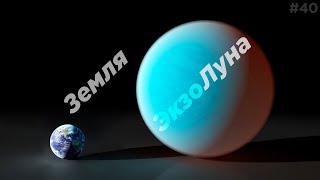 #40

Земля

ЭкзоЛуна